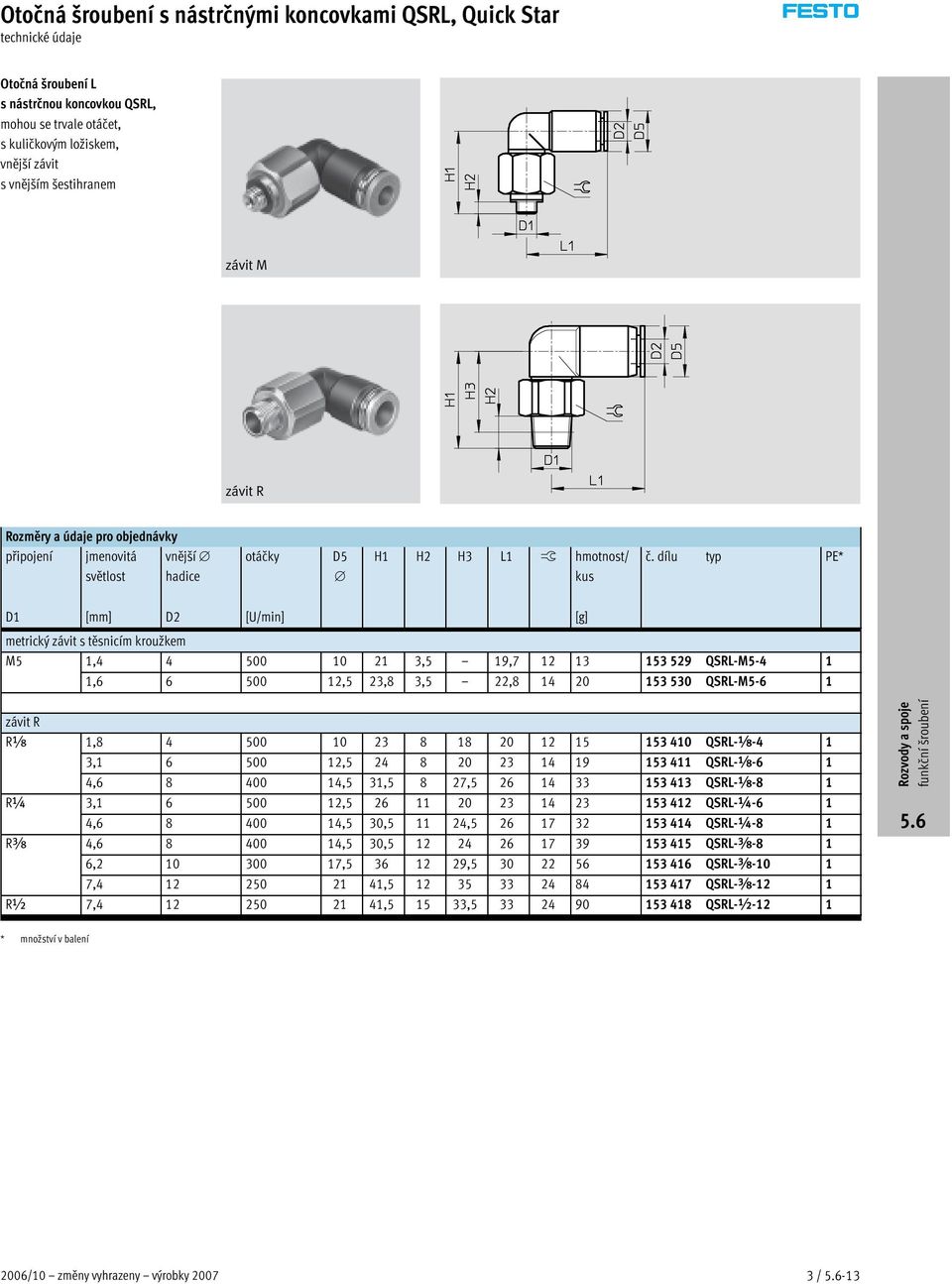 Otočná šroubení s nástrčnými koncovkami QSRL, Quick Star
technické údaje

FESTO

Otočná šroubení L s nástrčnou koncovkou QSRL, mohou se trvale otáčet, s kuličkovým ložiskem, vnější závit s vnějším šestihranem

závit M

H1
H2
D1
L1
D2
D5

závit R

H1
H3
H2
D1
L1
D2
D5

Rozměry a údaje pro objednávky

| připojení | jmenovitá světlost | vnější ∅ hadice | otáčky | D5 ∅ | H1 | H2 | H3 | L1 | | hmotnost/ kus | č. dílu | typ | PE* |
|---|---|---|---|---|---|---|---|---|---|---|---|---|---|
| D1 | [mm] | D2 | [U/min] | | | | | | | [g] | | | |
| metrický závit s těsnicím kroužkem | | | | | | | | | | | | | |
| M5 | 1,4 | 4 | 500 | 10 | 21 | 3,5 | – | 19,7 | 12 | 13 | 153 529 | QSRL-M5-4 | 1 |
| | 1,6 | 6 | 500 | 12,5 | 23,8 | 3,5 | – | 22,8 | 14 | 20 | 153 530 | QSRL-M5-6 | 1 |
| závit R | | | | | | | | | | | | | |
| R⅛ | 1,8 | 4 | 500 | 10 | 23 | 8 | 18 | 20 | 12 | 15 | 153 410 | QSRL-⅛-4 | 1 |
| | 3,1 | 6 | 500 | 12,5 | 24 | 8 | 20 | 23 | 14 | 19 | 153 411 | QSRL-⅛-6 | 1 |
| | 4,6 | 8 | 400 | 14,5 | 31,5 | 8 | 27,5 | 26 | 14 | 33 | 153 413 | QSRL-⅛-8 | 1 |
| R¼ | 3,1 | 6 | 500 | 12,5 | 26 | 11 | 20 | 23 | 14 | 23 | 153 412 | QSRL-¼-6 | 1 |
| | 4,6 | 8 | 400 | 14,5 | 30,5 | 11 | 24,5 | 26 | 17 | 32 | 153 414 | QSRL-¼-8 | 1 |
| R⅜ | 4,6 | 8 | 400 | 14,5 | 30,5 | 12 | 24 | 26 | 17 | 39 | 153 415 | QSRL-⅜-8 | 1 |
| | 6,2 | 10 | 300 | 17,5 | 36 | 12 | 29,5 | 30 | 22 | 56 | 153 416 | QSRL-⅜-10 | 1 |
| | 7,4 | 12 | 250 | 21 | 41,5 | 12 | 35 | 33 | 24 | 84 | 153 417 | QSRL-⅜-12 | 1 |
| R½ | 7,4 | 12 | 250 | 21 | 41,5 | 15 | 33,5 | 33 | 24 | 90 | 153 418 | QSRL-½-12 | 1 |

* množství v balení

Rozvody a spoje
funkční šroubení
5.6

2006/10 – změny vyhrazeny – výrobky 2007
3 / 5.6-13